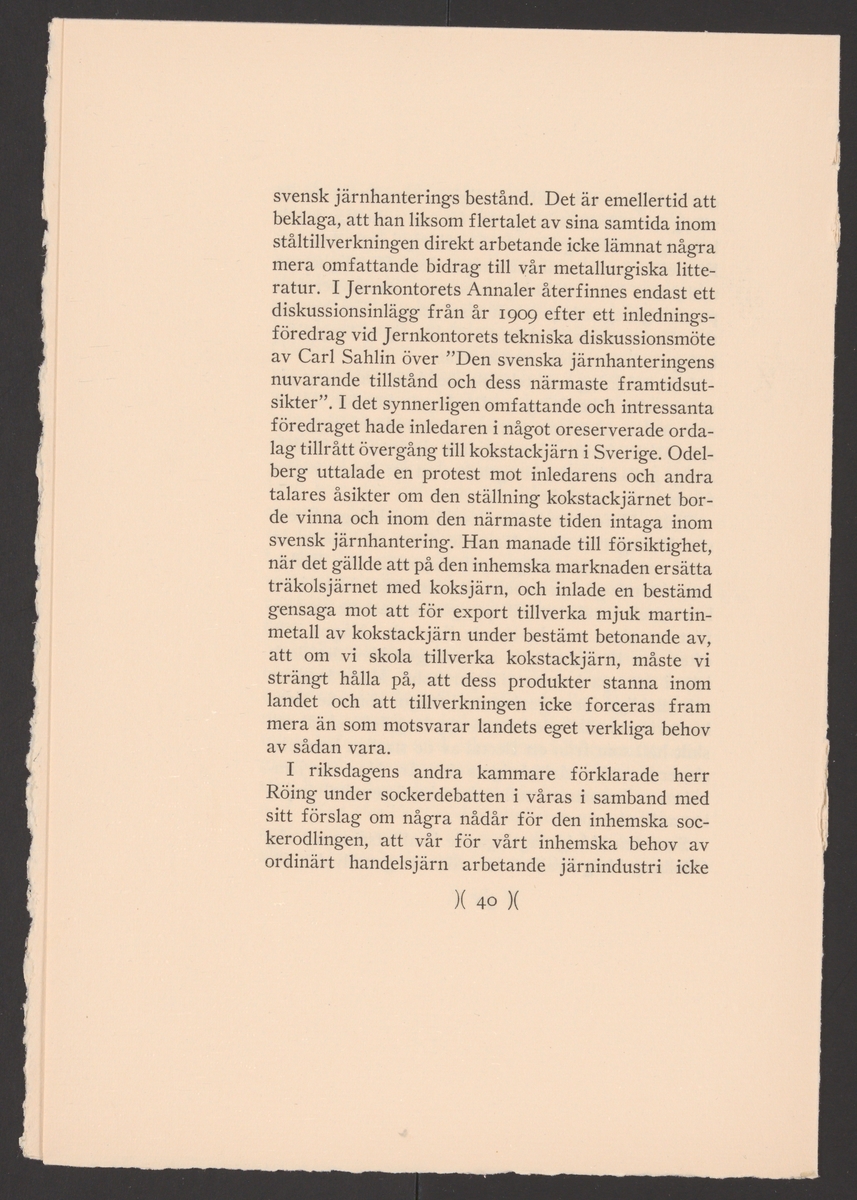 svensk järnhanterings bestånd. Det är emellertid att beklaga, att han liksom flertalet av sina samtida inom ståltillverkningen direkt arbetande icke lämnat några mera omfattande bidrag till vår metallurgiska litteratur. I Jernkontorets Annaler återfinnes endast ett diskussionsinlägg från år 1909 efter ett inledningsföredrag vid Jernkontorets tekniska diskussionsmöte av Carl Sahlin över "Den svenska järnhanteringens nuvarande tillstånd och dess närmaste framtidsutsikter". I det synnerligen omfattande och intressanta föredraget hade inledaren i något oreserverade ordalag tillrått övergång till kokstackjärn i Sverige. Odelberg uttalade en protest mot inledarens och andra talares åsikter om den ställning kokstackjärnet borde vinna och inom den närmaste tiden intaga inom svensk järnhantering. Han manade till försiktighet, när det gällde att på den inhemska marknaden ersätta träkolsjärnet med koksjärn, och inlade en bestämd gensaga mot att för export tillverka mjuk martinmetall av kokstackjärn under bestämt betonande av, att om vi skola tillverka kokstackjärn, måste vi strängt hålla på, att dess produkter stanna inom landet och att tillverkningen icke forceras fram mera än som motsvarar landets eget verkliga behov av sådan vara.

I riksdagens andra kammare förklarade herr Röing under sockerdebatten i våras i samband med sitt förslag om några nådår för den inhemska sockerodlingen, att vår för vårt inhemska behov av ordinärt handelsjärn arbetande järnindustri icke

)( 40 )(